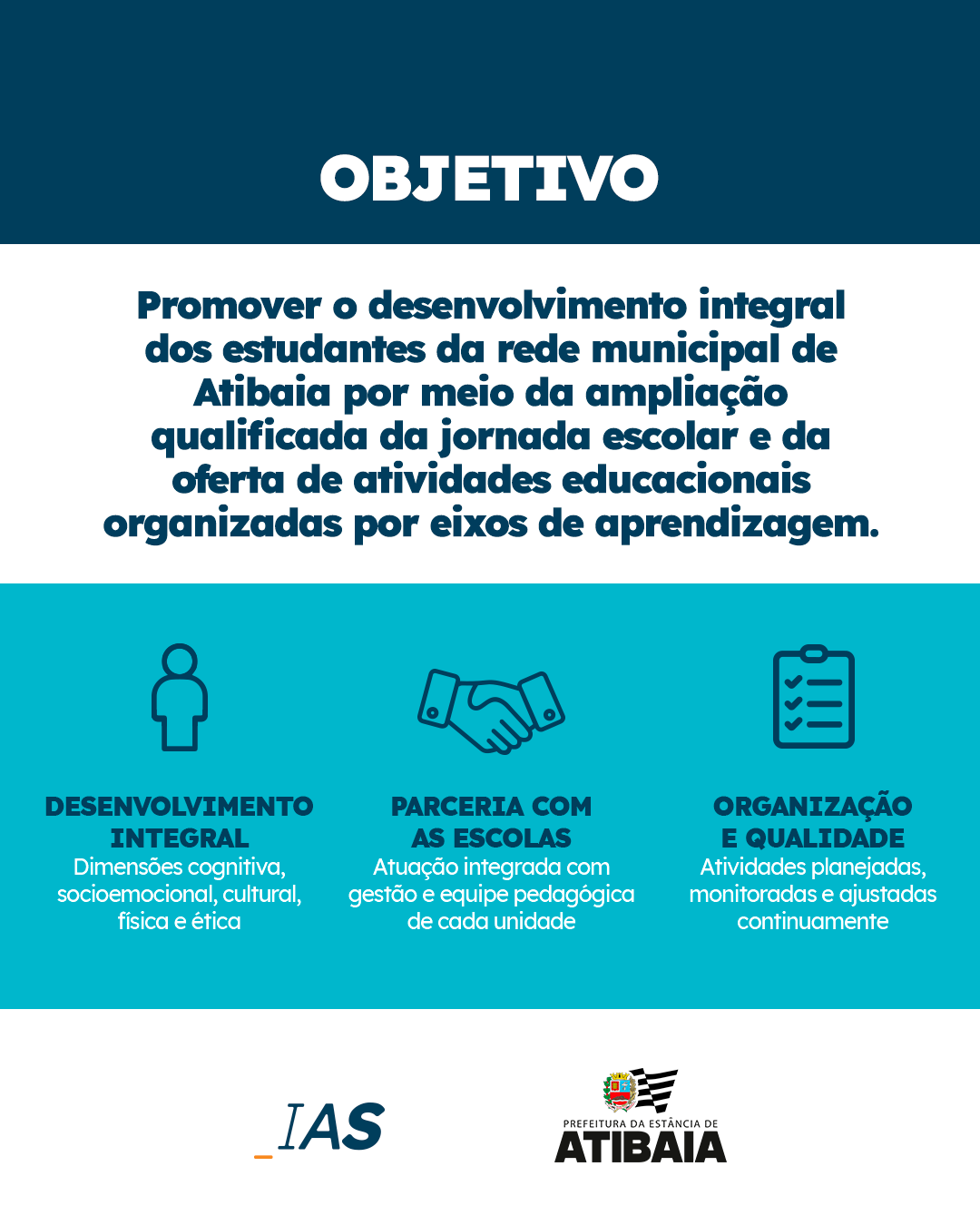 OBJETIVO

Promover o desenvolvimento integral dos estudantes da rede municipal de Atibaia por meio da ampliação qualificada da jornada escolar e da oferta de atividades educacionais organizadas por eixos de aprendizagem.

DESENVOLVIMENTO INTEGRAL
Dimensões cognitiva, socioemocional, cultural, física e ética

PARCERIA COM AS ESCOLAS
Atuação integrada com gestão e equipe pedagógica de cada unidade

ORGANIZAÇÃO E QUALIDADE
Atividades planejadas, monitoradas e ajustadas continuamente

_IAS

PREFEITURA DA ESTÂNCIA DE
ATIBAIA